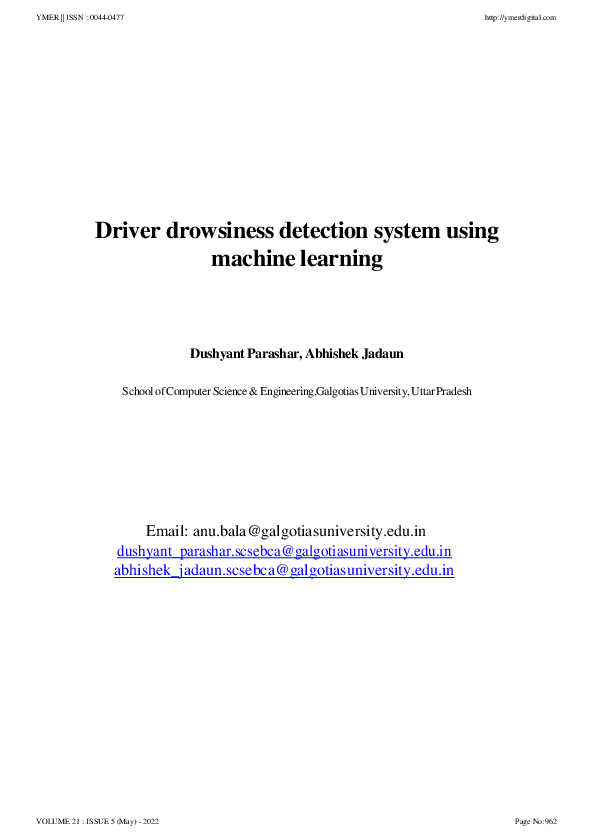 YMER || ISSN : 0044-0477

http://ymerdigital.com

Driver drowsiness detection system using machine learning

Dushyant Parashar, Abhishek Jadaun

School of Computer Science & Engineering,Galgotias University, Uttar Pradesh

Email: anu.bala@galgotiasuniversity.edu.in
dushyant_parashar.scsebca@galgotiasuniversity.edu.in
abhishek_jadaun.scsebca@galgotiasuniversity.edu.in

VOLUME 21 : ISSUE 5 (May) - 2022

Page No:962